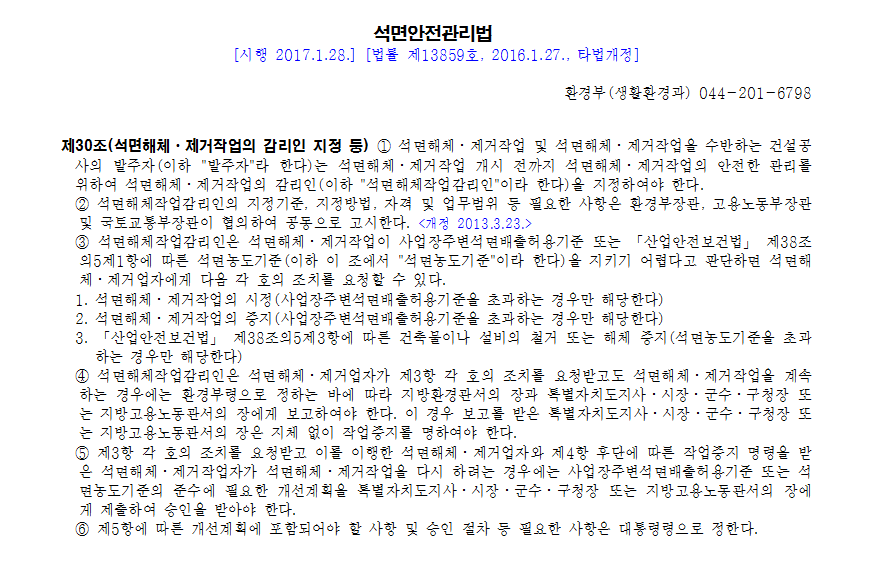 석면안전관리법
[시행 2017.1.28.] [법률 제13859호, 2016.1.27., 타법개정]

환경부(생활환경과) 044-201-6798

제30조(석면해체ㆍ제거작업의 감리인 지정 등) ① 석면해체ㆍ제거작업 및 석면해체ㆍ제거작업을 수반하는 건설공사의 발주자(이하 "발주자"라 한다)는 석면해체ㆍ제거작업 개시 전까지 석면해체ㆍ제거작업의 안전한 관리를 위하여 석면해체ㆍ제거작업의 감리인(이하 "석면해체작업감리인"이라 한다)을 지정하여야 한다.
② 석면해체작업감리인의 지정기준, 지정방법, 자격 및 업무범위 등 필요한 사항은 환경부장관, 고용노동부장관 및 국토교통부장관이 협의하여 공동으로 고시한다. <개정 2013.3.23.>
③ 석면해체작업감리인은 석면해체ㆍ제거작업이 사업장주변석면배출허용기준 또는 「산업안전보건법」 제38조의5제1항에 따른 석면농도기준(이하 이 조에서 "석면농도기준"이라 한다)을 지키기 어렵다고 판단하면 석면해체ㆍ제거업자에게 다음 각 호의 조치를 요청할 수 있다.
1. 석면해체ㆍ제거작업의 시정(사업장주변석면배출허용기준을 초과하는 경우만 해당한다)
2. 석면해체ㆍ제거작업의 중지(사업장주변석면배출허용기준을 초과하는 경우만 해당한다)
3. 「산업안전보건법」 제38조의5제3항에 따른 건축물이나 설비의 철거 또는 해체 중지(석면농도기준을 초과하는 경우만 해당한다)
④ 석면해체작업감리인은 석면해체ㆍ제거업자가 제3항 각 호의 조치를 요청받고도 석면해체ㆍ제거작업을 계속하는 경우에는 환경부령으로 정하는 바에 따라 지방환경관서의 장과 특별자치도지사ㆍ시장ㆍ군수ㆍ구청장 또는 지방고용노동관서의 장에게 보고하여야 한다. 이 경우 보고를 받은 특별자치도지사ㆍ시장ㆍ군수ㆍ구청장 또는 지방고용노동관서의 장은 지체 없이 작업중지를 명하여야 한다.
⑤ 제3항 각 호의 조치를 요청받고 이를 이행한 석면해체ㆍ제거업자와 제4항 후단에 따른 작업중지 명령을 받은 석면해체ㆍ제거작업자가 석면해체ㆍ제거작업을 다시 하려는 경우에는 사업장주변석면배출허용기준 또는 석면농도기준의 준수에 필요한 개선계획을 특별자치도지사ㆍ시장ㆍ군수ㆍ구청장 또는 지방고용노동관서의 장에게 제출하여 승인을 받아야 한다.
⑥ 제5항에 따른 개선계획에 포함되어야 할 사항 및 승인 절차 등 필요한 사항은 대통령령으로 정한다.